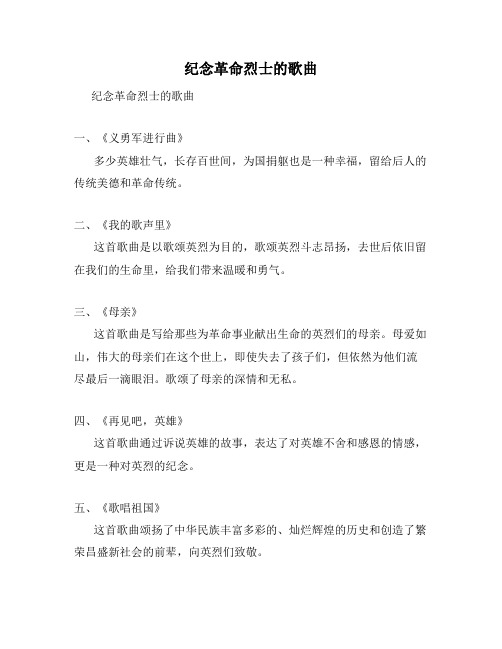 纪念革命烈士的歌曲

纪念革命烈士的歌曲

一、《义勇军进行曲》

多少英雄壮气，长存百世间，为国捐躯也是一种幸福，留给后人的传统美德和革命传统。

二、《我的歌声里》

这首歌曲是以歌颂英烈为目的，歌颂英烈斗志昂扬，去世后依旧留在我们的生命里，给我们带来温暖和勇气。

三、《母亲》

这首歌曲是写给那些为革命事业献出生命的英烈们的母亲。母爱如山，伟大的母亲们在这个世上，即使失去了孩子们，但依然为他们流尽最后一滴眼泪。歌颂了母亲的深情和无私。

四、《再见吧，英雄》

这首歌曲通过诉说英雄的故事，表达了对英雄不舍和感恩的情感，更是一种对英烈的纪念。

五、《歌唱祖国》

这首歌曲颂扬了中华民族丰富多彩的、灿烂辉煌的历史和创造了繁荣昌盛新社会的前辈，向英烈们致敬。